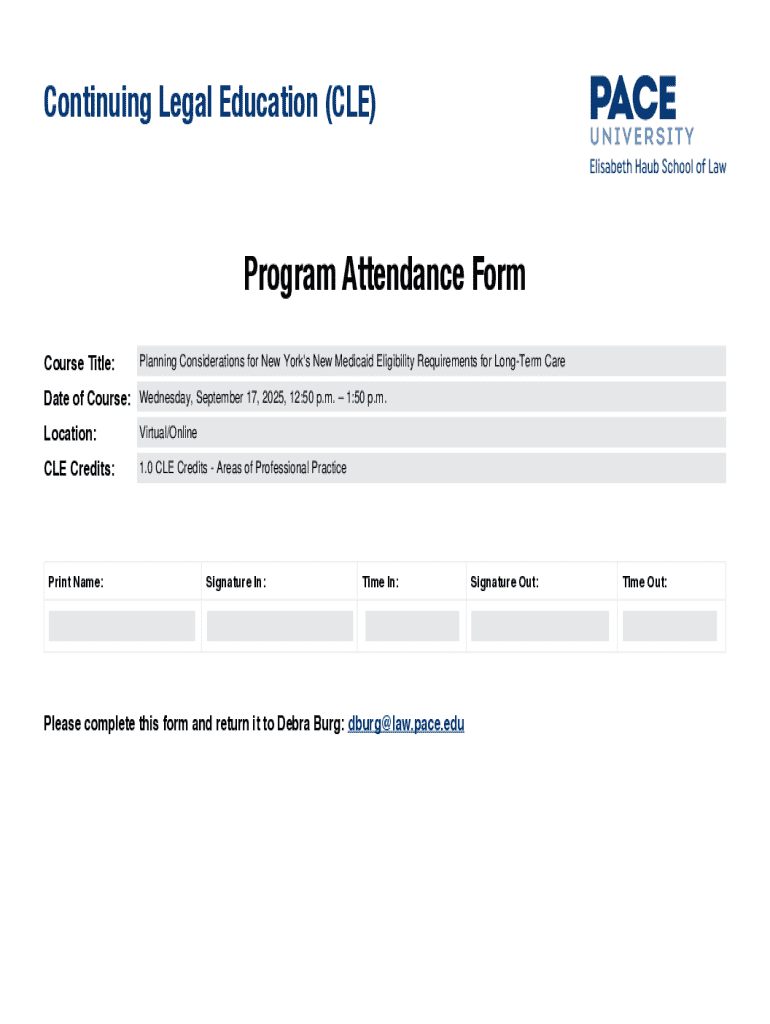 Continuing Legal Education (CLE)

PACE
UNIVERSITY
Elisabeth Haub School of Law

Program Attendance Form

Course Title: Planning Considerations for New York's New Medicaid Eligibility Requirements for Long-Term Care

Date of Course: Wednesday, September 17, 2025, 12:50 p.m. – 1:50 p.m.

Location: Virtual/Online

CLE Credits: 1.0 CLE Credits - Areas of Professional Practice

| Print Name: | Signature In: | Time In: | Signature Out: | Time Out: |
|---|---|---|---|---|
| | | | | |

Please complete this form and return it to Debra Burg: dburg@law.pace.edu